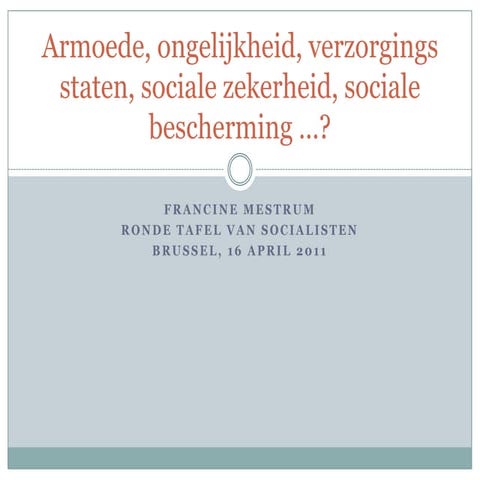 Armoede, ongelijkheid, verzorgings staten, sociale zekerheid, sociale bescherming ...?

FRANCINE MESTRUM
RONDE TAFEL VAN SOCIALISTEN
BRUSSEL, 16 APRIL 2011